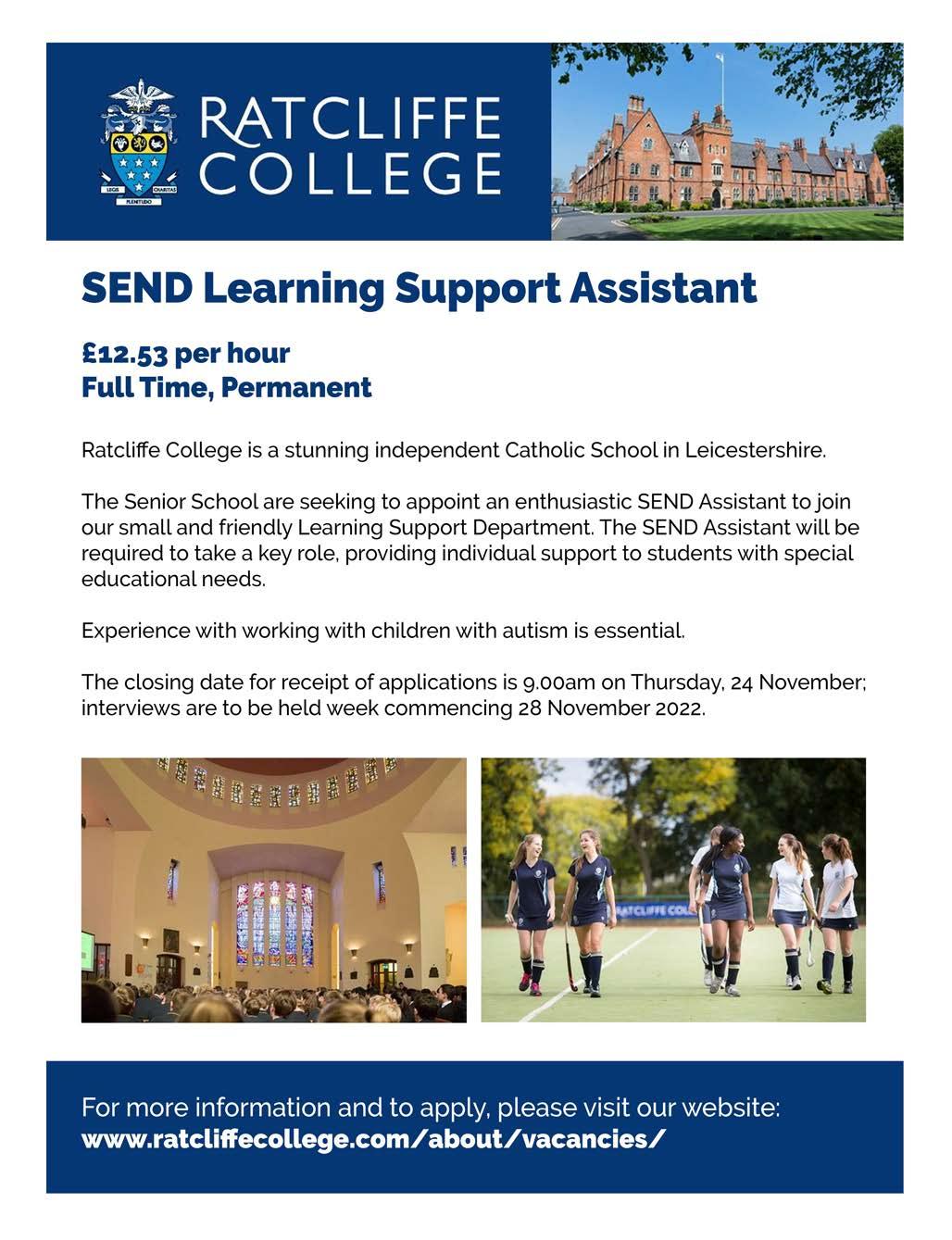 LEGIS CHARITAS PLENITUDO

RATCLIFFE COLLEGE

SEND Learning Support Assistant

£12.53 per hour
Full Time, Permanent

Ratcliffe College is a stunning independent Catholic School in Leicestershire.

The Senior School are seeking to appoint an enthusiastic SEND Assistant to join our small and friendly Learning Support Department. The SEND Assistant will be required to take a key role, providing individual support to students with special educational needs.

Experience with working with children with autism is essential.

The closing date for receipt of applications is 9.00am on Thursday, 24 November; interviews are to be held week commencing 28 November 2022.

RATCLIFFE COLL

For more information and to apply, please visit our website:
www.ratcliffecollege.com/about/vacancies/